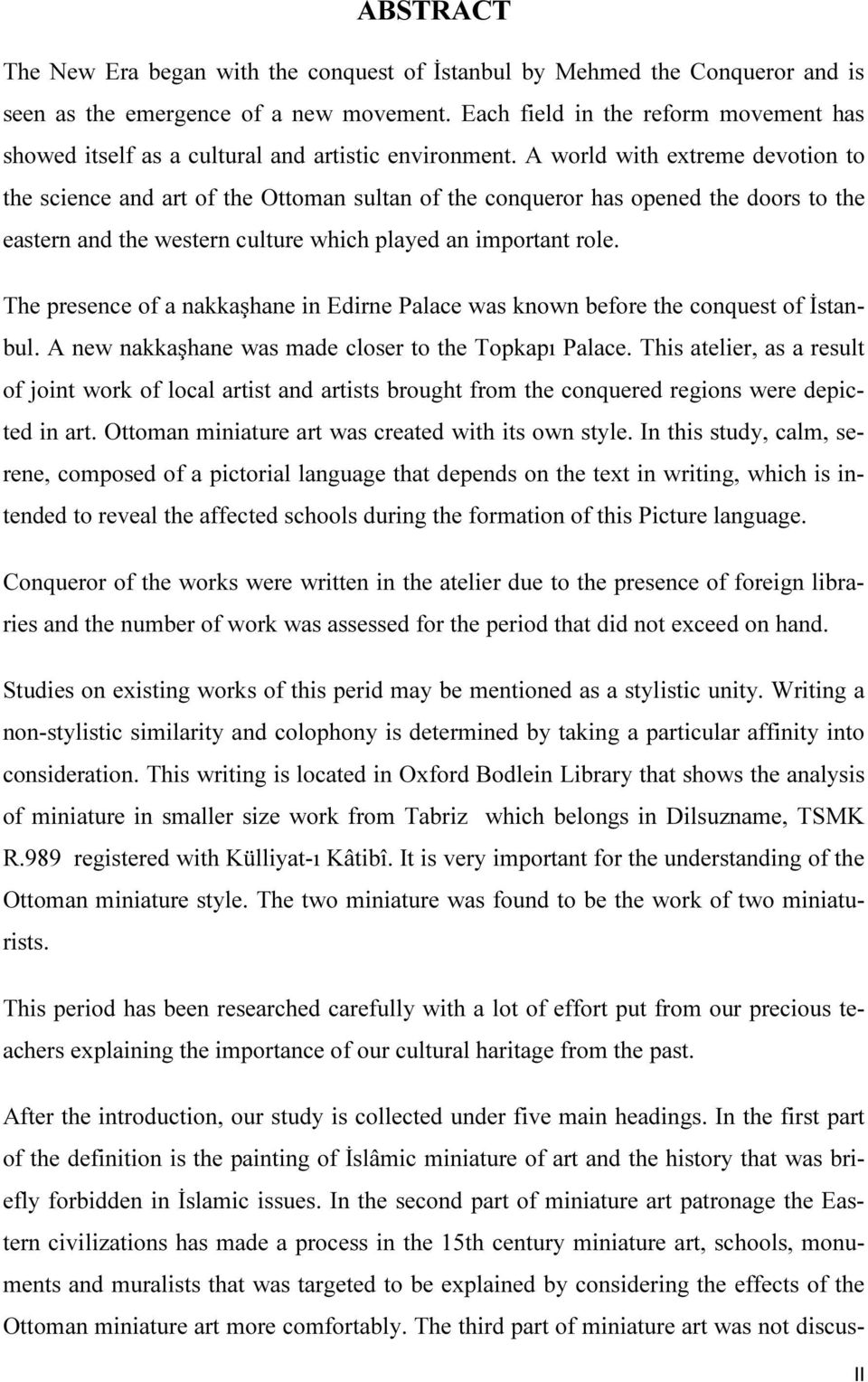 ABSTRACT

The New Era began with the conquest of İstanbul by Mehmed the Conqueror and is seen as the emergence of a new movement. Each field in the reform movement has showed itself as a cultural and artistic environment. A world with extreme devotion to the science and art of the Ottoman sultan of the conqueror has opened the doors to the eastern and the western culture which played an important role.

The presence of a nakkaşhane in Edirne Palace was known before the conquest of İstanbul. A new nakkaşhane was made closer to the Topkapı Palace. This atelier, as a result of joint work of local artist and artists brought from the conquered regions were depicted in art. Ottoman miniature art was created with its own style. In this study, calm, serene, composed of a pictorial language that depends on the text in writing, which is intended to reveal the affected schools during the formation of this Picture language.

Conqueror of the works were written in the atelier due to the presence of foreign libraries and the number of work was assessed for the period that did not exceed on hand.

Studies on existing works of this perid may be mentioned as a stylistic unity. Writing a non-stylistic similarity and colophony is determined by taking a particular affinity into consideration. This writing is located in Oxford Bodlein Library that shows the analysis of miniature in smaller size work from Tabriz which belongs in Dilsuzname, TSMK R.989 registered with Külliyat-ı Kâtibî. It is very important for the understanding of the Ottoman miniature style. The two miniature was found to be the work of two miniaturists.

This period has been researched carefully with a lot of effort put from our precious teachers explaining the importance of our cultural haritage from the past.

After the introduction, our study is collected under five main headings. In the first part of the definition is the painting of İslâmic miniature of art and the history that was briefly forbidden in İslamic issues. In the second part of miniature art patronage the Eastern civilizations has made a process in the 15th century miniature art, schools, monuments and muralists that was targeted to be explained by considering the effects of the Ottoman miniature art more comfortably. The third part of miniature art was not discus-

II